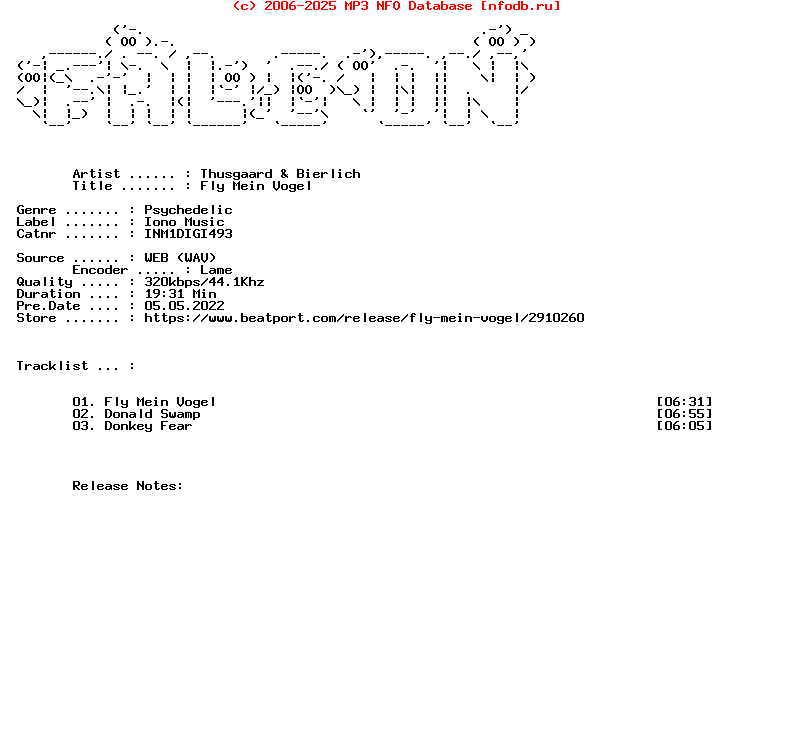 (c) 2006-2025 MP3 NFO Database [nfodb.ru]

Artist ...... : Thusgaard & Bierlich
Title ....... : Fly Mein Vogel

Genre ....... : Psychedelic
Label ....... : Iono Music
Catnr ....... : INM1DIGI493

Source ...... : WEB (WAV)
Encoder ..... : Lame
Quality ..... : 320kbps/44.1Khz
Duration .... : 19:31 Min
Pre.Date .... : 05.05.2022
Store ....... : https://www.beatport.com/release/fly-mein-vogel/2910260

Tracklist ... :

01. Fly Mein Vogel [06:31]
02. Donald Swamp [06:55]
03. Donkey Fear [06:05]

Release Notes: